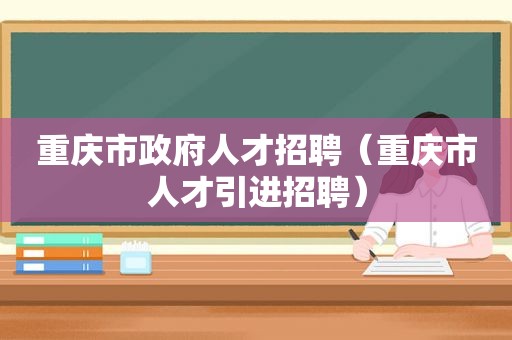 重庆市政府人才招聘（重庆市人才引进招聘）